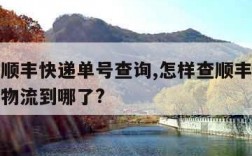 顺丰快递单号查询,怎样查顺丰物流到哪了?